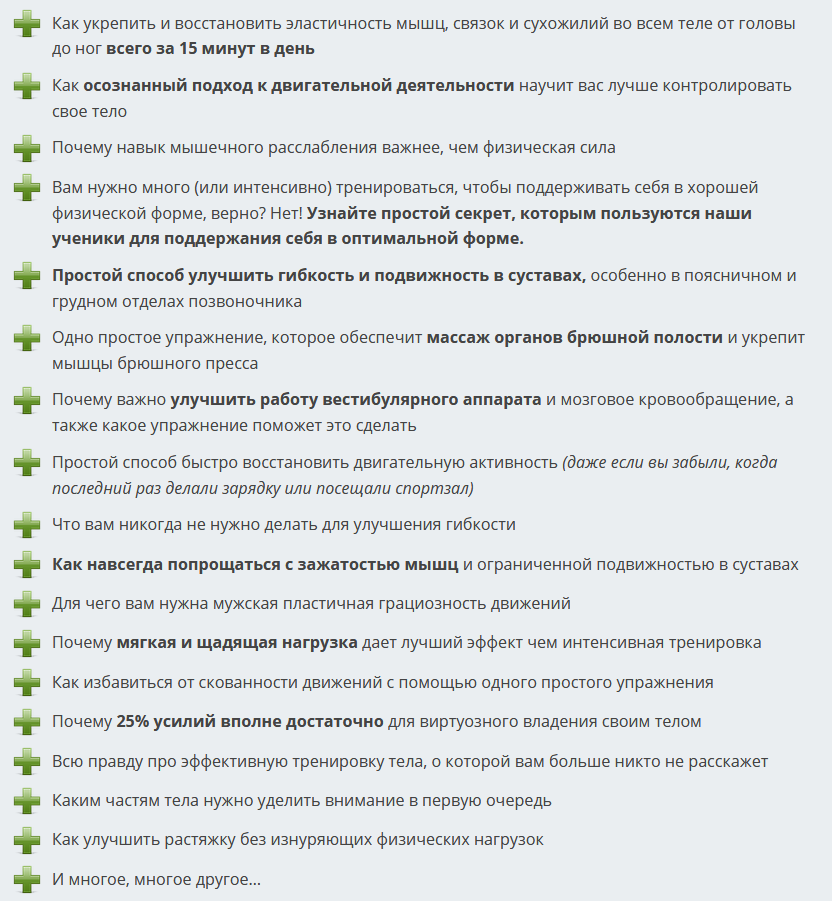 Как укрепить и восстановить эластичность мышц, связок и сухожилий во всем теле от головы до ног всего за 15 минут в день

Как осознанный подход к двигательной деятельности научит вас лучше контролировать свое тело

Почему навык мышечного расслабления важнее, чем физическая сила

Вам нужно много (или интенсивно) тренироваться, чтобы поддерживать себя в хорошей физической форме, верно? Нет! Узнайте простой секрет, которым пользуются наши ученики для поддержания себя в оптимальной форме.

Простой способ улучшить гибкость и подвижность в суставах, особенно в поясничном и грудном отделах позвоночника

Одно простое упражнение, которое обеспечит массаж органов брюшной полости и укрепит мышцы брюшного пресса

Почему важно улучшить работу вестибулярного аппарата и мозговое кровообращение, а также какое упражнение поможет это сделать

Простой способ быстро восстановить двигательную активность (даже если вы забыли, когда последний раз делали зарядку или посещали спортзал)

Что вам никогда не нужно делать для улучшения гибкости

Как навсегда попрощаться с зажатостью мышц и ограниченной подвижностью в суставах

Для чего вам нужна мужская пластичная грациозность движений

Почему мягкая и щадящая нагрузка дает лучший эффект чем интенсивная тренировка

Как избавиться от скованности движений с помощью одного простого упражнения

Почему 25% усилий вполне достаточно для виртуозного владения своим телом

Всю правду про эффективную тренировку тела, о которой вам больше никто не расскажет

Каким частям тела нужно уделить внимание в первую очередь

Как улучшить растяжку без изнуряющих физических нагрузок

И многое, многое другое...